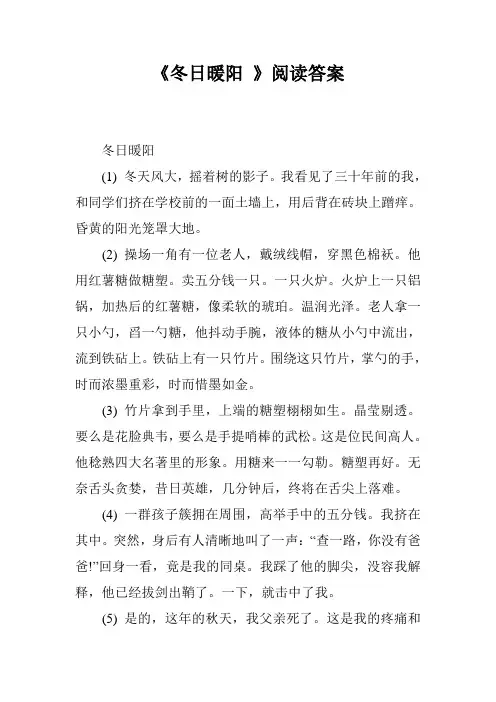 《冬日暖阳 》阅读答案

冬日暖阳

(1) 冬天风大，摇着树的影子。我看见了三十年前的我，和同学们挤在学校前的一面土墙上，用后背在砖块上蹭痒。昏黄的阳光笼罩大地。

(2) 操场一角有一位老人，戴绒线帽，穿黑色棉袄。他用红薯糖做糖塑。卖五分钱一只。一只火炉。火炉上一只铝锅，加热后的红薯糖，像柔软的琥珀。温润光泽。老人拿一只小勺，舀一勺糖，他抖动手腕，液体的糖从小勺中流出，流到铁砧上。铁砧上有一只竹片。围绕这只竹片，掌勺的手，时而浓墨重彩，时而惜墨如金。

(3) 竹片拿到手里，上端的糖塑栩栩如生。晶莹剔透。要么是花脸典韦，要么是手提哨棒的武松。这是位民间高人。他稔熟四大名著里的形象。用糖来一一勾勒。糖塑再好。无奈舌头贪婪，昔日英雄，几分钟后，终将在舌尖上落难。

(4) 一群孩子簇拥在周围，高举手中的五分钱。我挤在其中。突然，身后有人清晰地叫了一声：“查一路，你没有爸爸!”回身一看，竟是我的同桌。我踩了他的脚尖，没容我解释，他已经拔剑出鞘了。一下，就击中了我。

(5) 是的，这年的秋天，我父亲死了。这是我的疼痛和